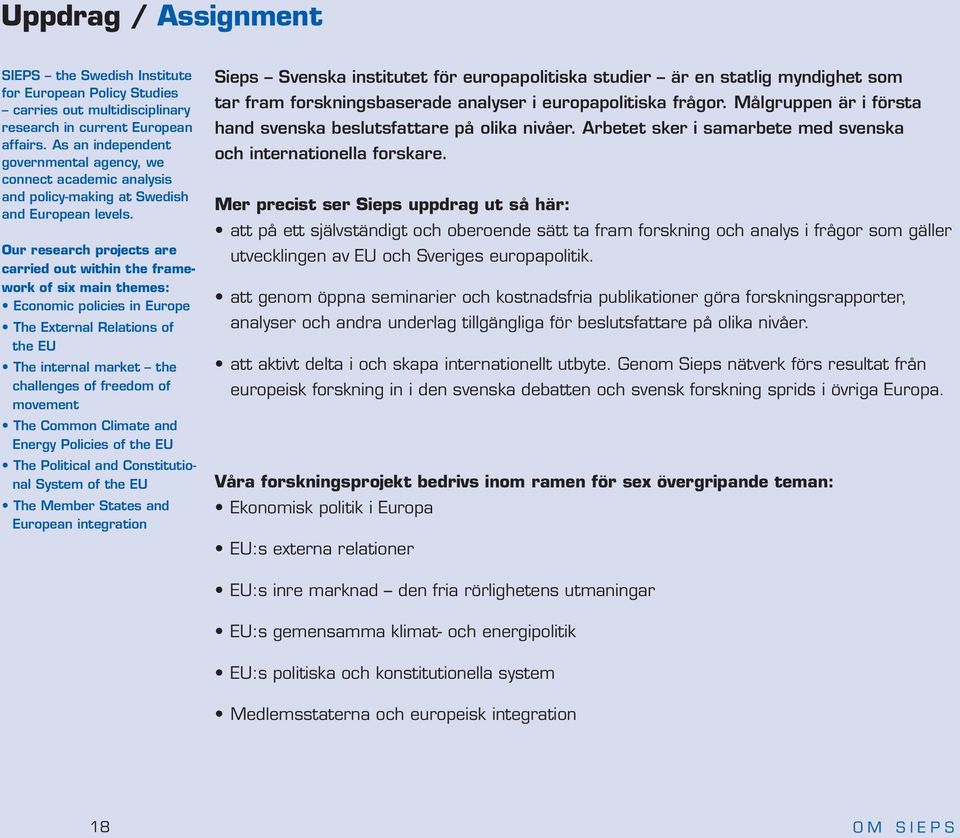 Uppdrag / Assignment

SIEPS – the Swedish Institute for European Policy Studies – carries out multidisciplinary research in current European affairs. As an independent governmental agency, we connect academic analysis and policy-making at Swedish and European levels.

Our research projects are carried out within the framework of six main themes:
• Economic policies in Europe
• The External Relations of the EU
• The internal market – the challenges of freedom of movement
• The Common Climate and Energy Policies of the EU
• The Political and Constitutional System of the EU
• The Member States and European integration

Sieps – Svenska institutet för europapolitiska studier – är en statlig myndighet som tar fram forskningsbaserade analyser i europapolitiska frågor. Målgruppen är i första hand svenska beslutsfattare på olika nivåer. Arbetet sker i samarbete med svenska och internationella forskare.

Mer precist ser Sieps uppdrag ut så här:
• att på ett självständigt och oberoende sätt ta fram forskning och analys i frågor som gäller utvecklingen av EU och Sveriges europapolitik.
• att genom öppna seminarier och kostnadsfria publikationer göra forskningsrapporter, analyser och andra underlag tillgängliga för beslutsfattare på olika nivåer.
• att aktivt delta i och skapa internationellt utbyte. Genom Sieps nätverk förs resultat från europeisk forskning in i den svenska debatten och svensk forskning sprids i övriga Europa.

Våra forskningsprojekt bedrivs inom ramen för sex övergripande teman:
• Ekonomisk politik i Europa
• EU:s externa relationer
• EU:s inre marknad – den fria rörlighetens utmaningar
• EU:s gemensamma klimat- och energipolitik
• EU:s politiska och konstitutionella system
• Medlemsstaterna och europeisk integration

18

OM SIEPS